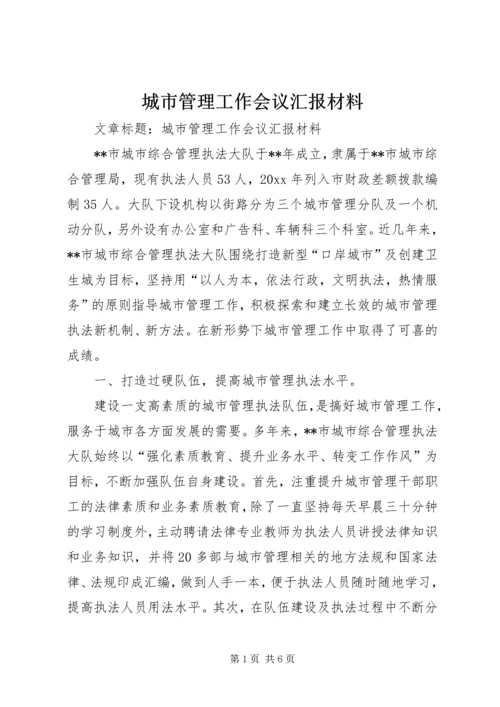 城市管理工作会议汇报材料

文章标题：城市管理工作会议汇报材料

**市城市综合管理执法大队于**年成立，隶属于**市城市综合管理局，现有执法人员53人，20xx年列入市财政差额拨款编制35人。大队下设机构以街路分为三个城市管理分队及一个机动分队，另外设有办公室和广告科、车辆科三个科室。近几年来，**市城市综合管理执法大队围绕打造新型“口岸城市”及创建卫生城为目标，坚持用“以人为本，依法行政，文明执法，热情服务”的原则指导城市管理工作，积极探索和建立长效的城市管理执法新机制、新方法。在新形势下城市管理工作中取得了可喜的成绩。

一、打造过硬队伍，提高城市管理执法水平。

建设一支高素质的城市管理执法队伍，是搞好城市管理工作，服务于城市各方面发展的需要。多年来，**市城市综合管理执法大队始终以“强化素质教育、提升业务水平、转变工作作风”为目标，不断加强队伍自身建设。首先，注重提升城市管理干部职工的法律素质和业务素质教育，除了一直坚持每天早晨三十分钟的学习制度外，主动聘请法律专业教师为执法人员讲授法律知识和业务知识，并将20多部与城市管理相关的地方法规和国家法律、法规印成汇编，做到人手一本，便于执法人员随时随地学习，提高执法人员用法水平。其次，在队伍建设及执法过程中不断分

第1页 共6页